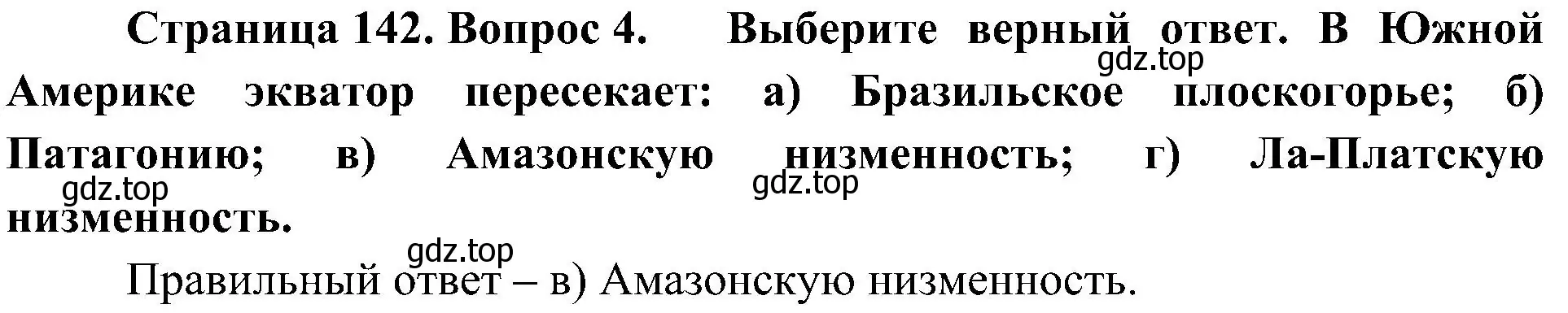 Страница 142. Вопрос 4. Выберите верный ответ. В Южной Америке экватор пересекает: а) Бразильское плоскогорье; б) Патагонию; в) Амазонскую низменность; г) Ла-Платскую низменность.

gdz.top gdz.top gdz.top gdz.top

Правильный ответ – в) Амазонскую низменность.